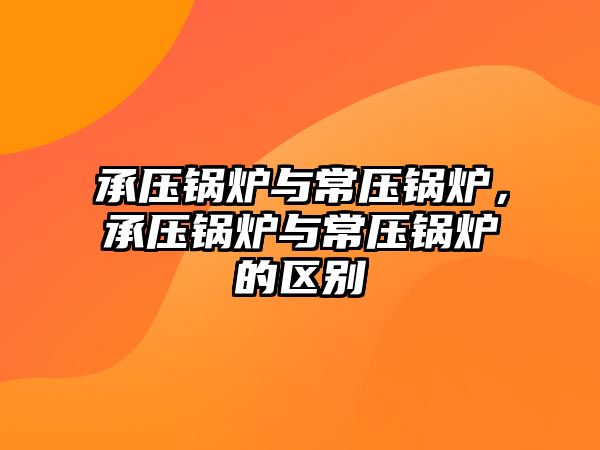 承压锅炉与常压锅炉，承压锅炉与常压锅炉的区别